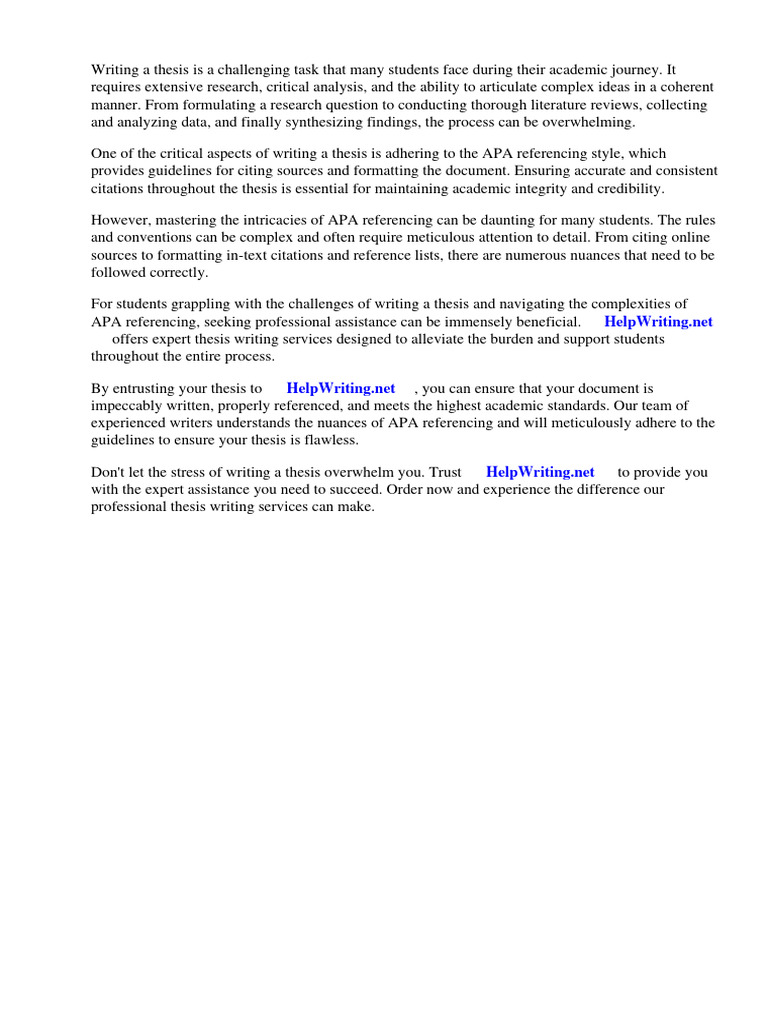 Writing a thesis is a challenging task that many students face during their academic journey. It requires extensive research, critical analysis, and the ability to articulate complex ideas in a coherent manner. From formulating a research question to conducting thorough literature reviews, collecting and analyzing data, and finally synthesizing findings, the process can be overwhelming.

One of the critical aspects of writing a thesis is adhering to the APA referencing style, which provides guidelines for citing sources and formatting the document. Ensuring accurate and consistent citations throughout the thesis is essential for maintaining academic integrity and credibility.

However, mastering the intricacies of APA referencing can be daunting for many students. The rules and conventions can be complex and often require meticulous attention to detail. From citing online sources to formatting in-text citations and reference lists, there are numerous nuances that need to be followed correctly.

For students grappling with the challenges of writing a thesis and navigating the complexities of APA referencing, seeking professional assistance can be immensely beneficial. HelpWriting.net offers expert thesis writing services designed to alleviate the burden and support students throughout the entire process.

By entrusting your thesis to HelpWriting.net , you can ensure that your document is impeccably written, properly referenced, and meets the highest academic standards. Our team of experienced writers understands the nuances of APA referencing and will meticulously adhere to the guidelines to ensure your thesis is flawless.

Don't let the stress of writing a thesis overwhelm you. Trust HelpWriting.net to provide you with the expert assistance you need to succeed. Order now and experience the difference our professional thesis writing services can make.